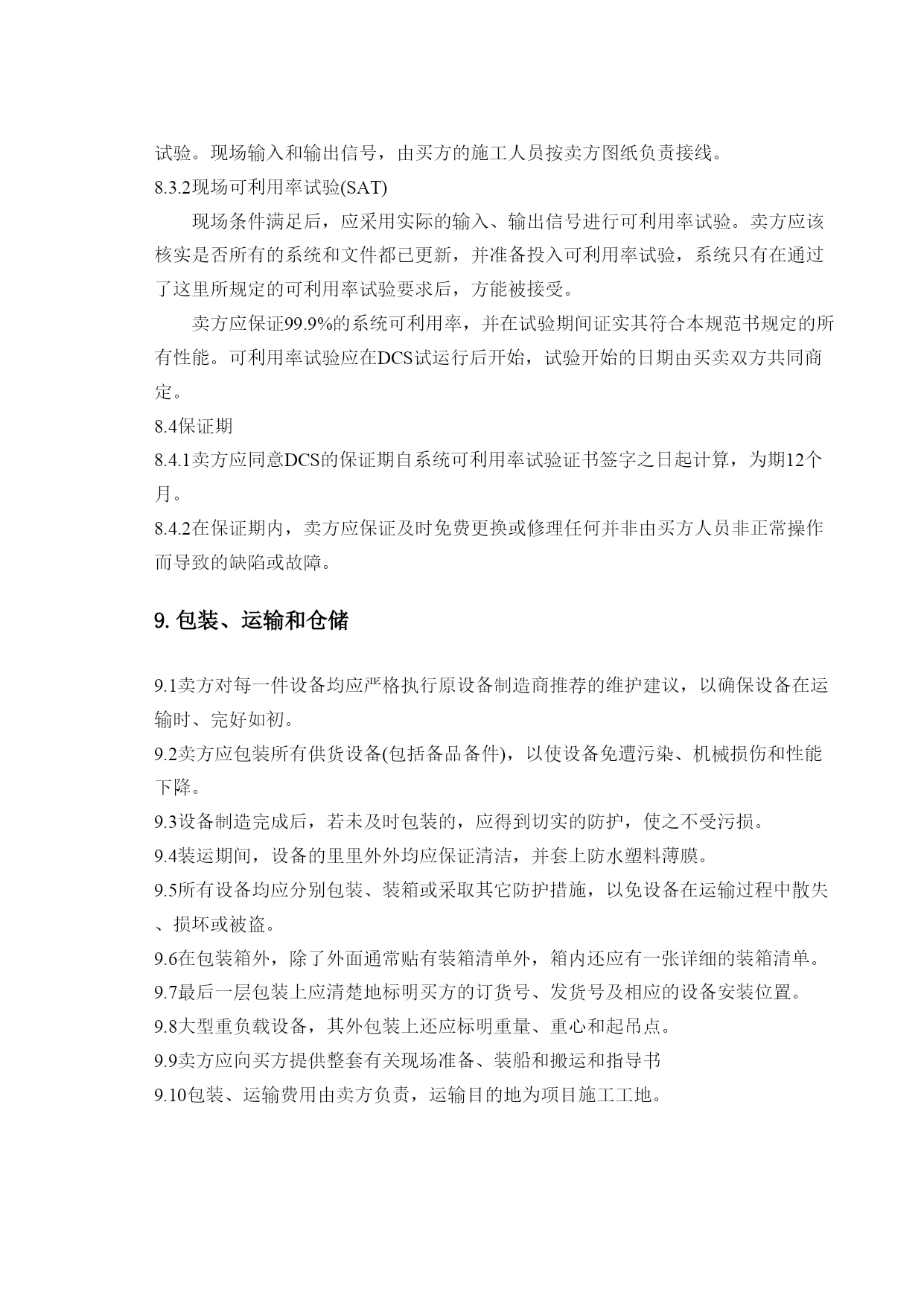 试验。现场输入和输出信号，由买方的施工人员按卖方图纸负责接线。
8.3.2现场可利用率试验(SAT)

现场条件满足后，应采用实际的输入、输出信号进行可利用率试验。卖方应该核实是否所有的系统和文件都已更新，并准备投入可利用率试验，系统只有在通过了这里所规定的可利用率试验要求后，方能被接受。

卖方应保证99.9%的系统可利用率，并在试验期间证实其符合本规范书规定的所有性能。可利用率试验应在DCS试运行后开始，试验开始的日期由买卖双方共同商定。
8.4保证期
8.4.1卖方应同意DCS的保证期自系统可利用率试验证书签字之日起计算，为期12个月。
8.4.2在保证期内，卖方应保证及时免费更换或修理任何并非由买方人员非正常操作而导致的缺陷或故障。

9. 包装、运输和仓储

9.1卖方对每一件设备均应严格执行原设备制造商推荐的维护建议，以确保设备在运输时、完好如初。
9.2卖方应包装所有供货设备(包括备品备件)，以使设备免遭污染、机械损伤和性能下降。
9.3设备制造完成后，若未及时包装的，应得到切实的防护，使之不受污损。
9.4装运期间，设备的里里外外均应保证清洁，并套上防水塑料薄膜。
9.5所有设备均应分别包装、装箱或采取其它防护措施，以免设备在运输过程中散失、损坏或被盗。
9.6在包装箱外，除了外面通常贴有装箱清单外，箱内还应有一张详细的装箱清单。
9.7最后一层包装上应清楚地标明买方的订货号、发货号及相应的设备安装位置。
9.8大型重负载设备，其外包装上还应标明重量、重心和起吊点。
9.9卖方应向买方提供整套有关现场准备、装船和搬运和指导书
9.10包装、运输费用由卖方负责，运输目的地为项目施工工地。